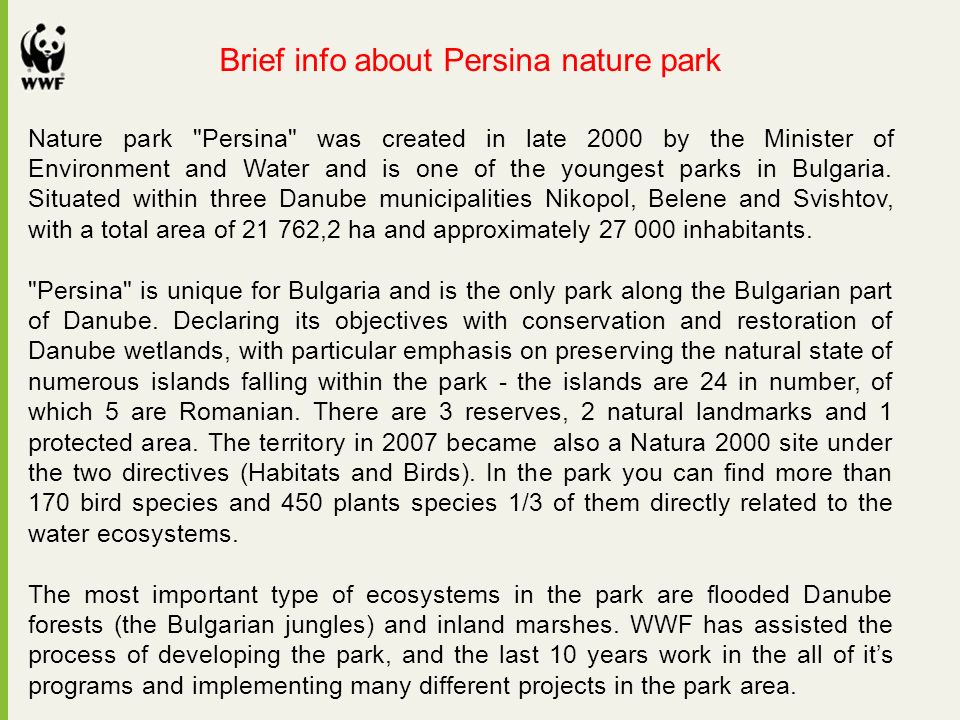 WWF

Brief info about Persina nature park

Nature park "Persina" was created in late 2000 by the Minister of Environment and Water and is one of the youngest parks in Bulgaria. Situated within three Danube municipalities Nikopol, Belene and Svishtov, with a total area of 21 762,2 ha and approximately 27 000 inhabitants.

"Persina" is unique for Bulgaria and is the only park along the Bulgarian part of Danube. Declaring its objectives with conservation and restoration of Danube wetlands, with particular emphasis on preserving the natural state of numerous islands falling within the park - the islands are 24 in number, of which 5 are Romanian. There are 3 reserves, 2 natural landmarks and 1 protected area. The territory in 2007 became also a Natura 2000 site under the two directives (Habitats and Birds). In the park you can find more than 170 bird species and 450 plants species 1/3 of them directly related to the water ecosystems.

The most important type of ecosystems in the park are flooded Danube forests (the Bulgarian jungles) and inland marshes. WWF has assisted the process of developing the park, and the last 10 years work in the all of it's programs and implementing many different projects in the park area.